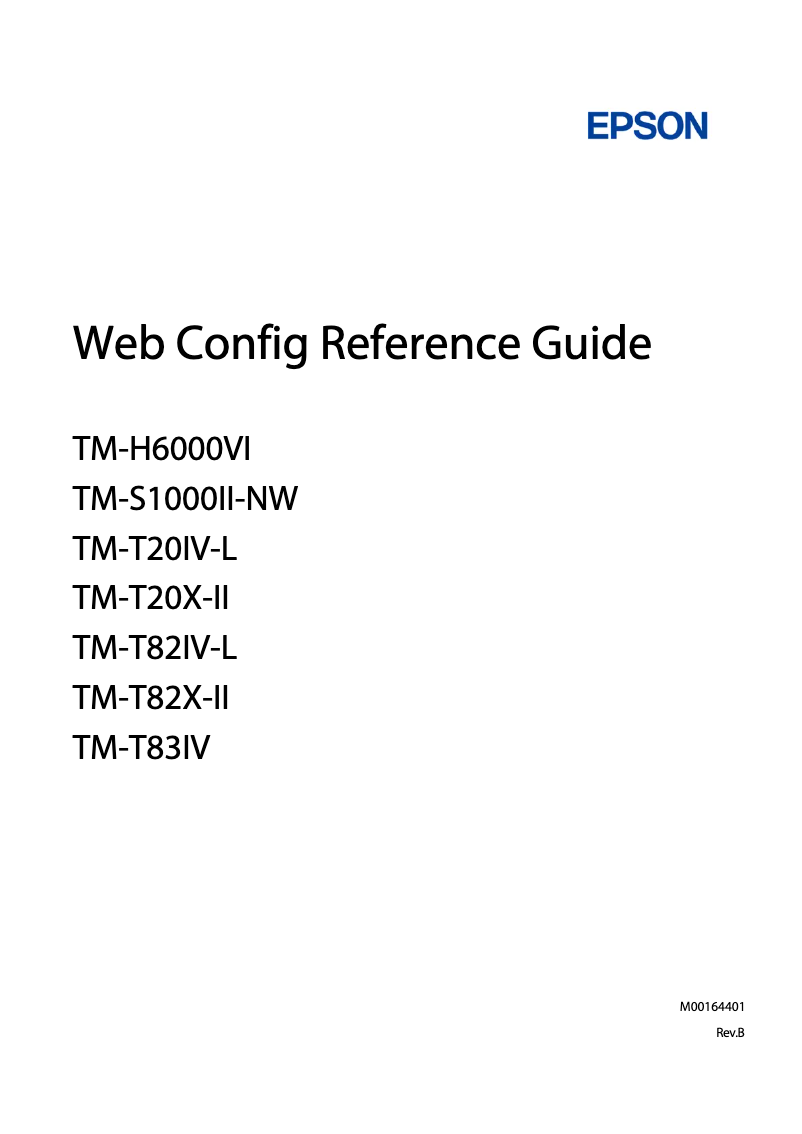 EPSON

Web Config Reference Guide

TM-H6000VI
TM-S1000II-NW
TM-T20IV-L
TM-T20X-II
TM-T82IV-L
TM-T82X-II
TM-T83IV

M00164401
Rev.B